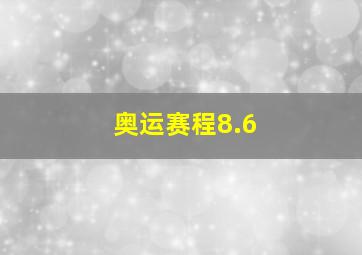 奥运赛程8.6